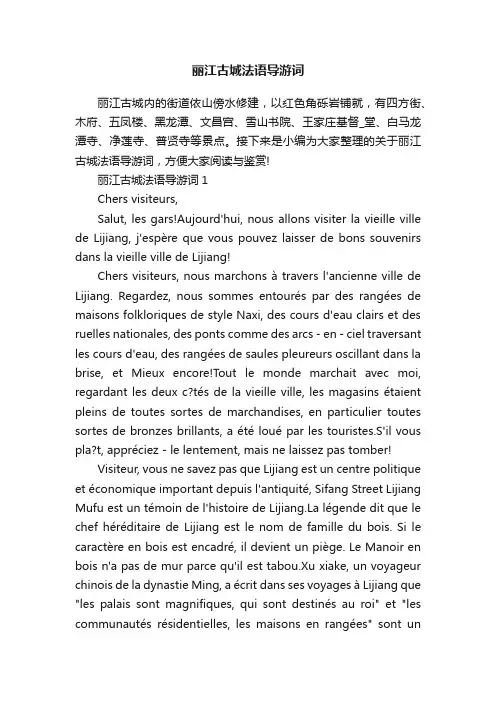 丽江古城法语导游词

丽江古城内的街道依山傍水修建，以红色角砾岩铺就，有四方街、木府、五凤楼、黑龙潭、文昌宫、雪山书院、王家庄基督_堂、白马龙潭寺、净莲寺、普贤寺等景点。接下来是小编为大家整理的关于丽江古城法语导游词，方便大家阅读与鉴赏!

丽江古城法语导游词 1

Chers visiteurs,

Salut, les gars!Aujourd'hui, nous allons visiter la vieille ville de Lijiang, j'espère que vous pouvez laisser de bons souvenirs dans la vieille ville de Lijiang!

Chers visiteurs, nous marchons à travers l'ancienne ville de Lijiang. Regardez, nous sommes entourés par des rangées de maisons folkloriques de style Naxi, des cours d'eau clairs et des ruelles nationales, des ponts comme des arcs - en - ciel traversant les cours d'eau, des rangées de saules pleureurs oscillant dans la brise, et Mieux encore!Tout le monde marchait avec moi, regardant les deux c?tés de la vieille ville, les magasins étaient pleins de toutes sortes de marchandises, en particulier toutes sortes de bronzes brillants, a été loué par les touristes.S'il vous pla?t, appréciez - le lentement, mais ne laissez pas tomber!

Visiteur, vous ne savez pas que Lijiang est un centre politique et économique important depuis l'antiquité, Sifang Street Lijiang Mufu est un témoin de l'histoire de Lijiang.La légende dit que le chef héréditaire de Lijiang est le nom de famille du bois. Si le caractère en bois est encadré, il devient un piège. Le Manoir en bois n'a pas de mur parce qu'il est tabou.Xu xiake, un voyageur chinois de la dynastie Ming, a écrit dans ses voyages à Lijiang que "les palais sont magnifiques, qui sont destinés au roi" et "les communautés résidentielles, les maisons en rangées" sont un